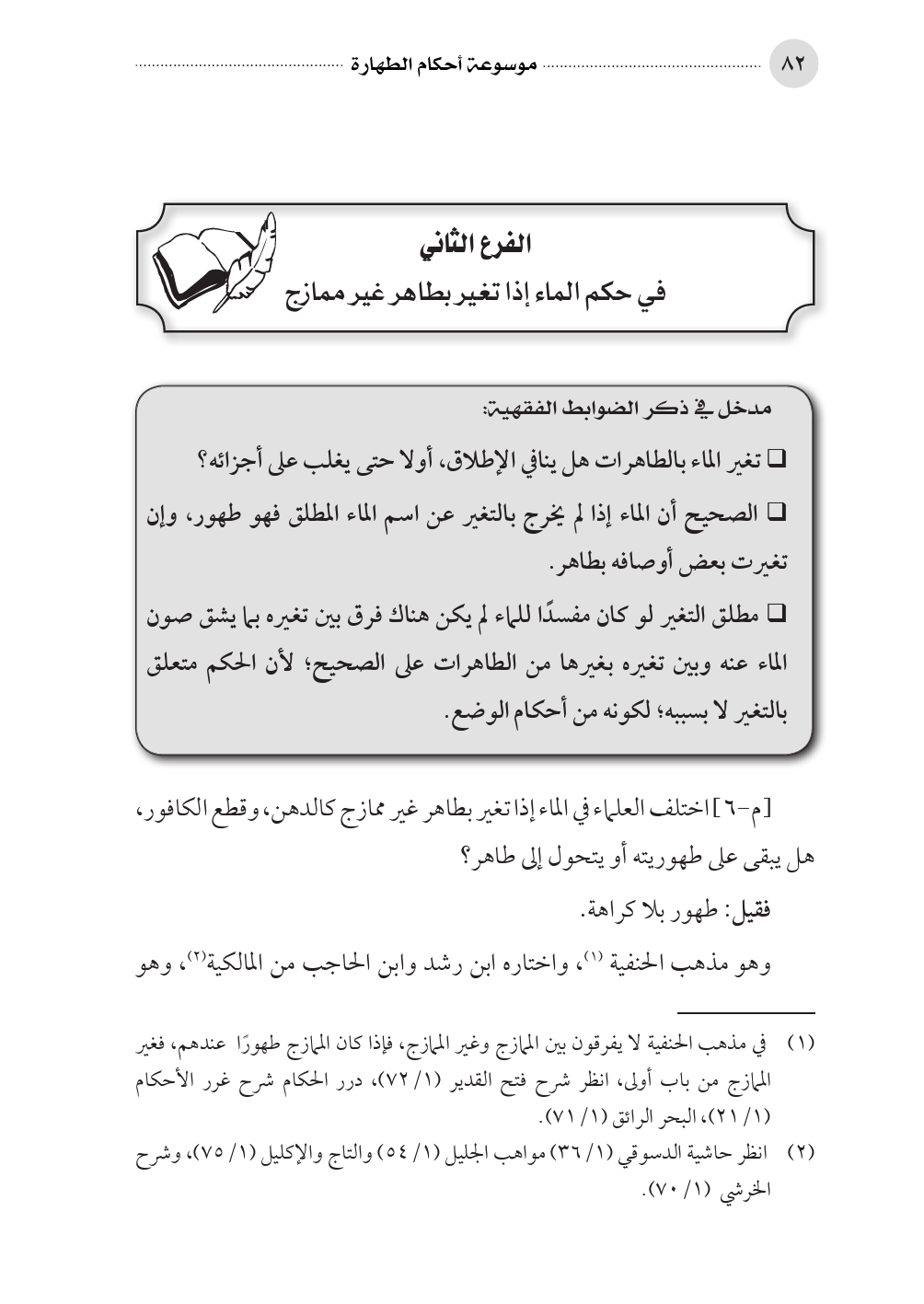 ٨٢ موسوعة أحكام الطهارة

الفرع الثاني
في حكم الماء إذا تغير بطاهر غير ممازج

مدخل في ذكر الضوابط الفقهية:

❑ تغير الماء بالطاهرات هل ينافي الإطلاق، أولا حتى يغلب على أجزائه؟

❑ الصحيح أن الماء إذا لم يخرج بالتغير عن اسم الماء المطلق فهو طهور، وإن تغيرت بعض أوصافه بطاهر.

❑ مطلق التغير لو كان مفسدًا للماء لم يكن هناك فرق بين تغيره بما يشق صون الماء عنه وبين تغيره بغيرها من الطاهرات على الصحيح؛ لأن الحكم متعلق بالتغير لا بسببه؛ لكونه من أحكام الوضع.

[م-٦] اختلف العلماء في الماء إذا تغير بطاهر غير ممازج كالدهن، وقطع الكافور، هل يبقى على طهوريته أو يتحول إلى طاهر؟

فقيل: طهور بلا كراهة.

وهو مذهب الحنفية (١)، واختاره ابن رشد وابن الحاجب من المالكية(٢)، وهو

(١) في مذهب الحنفية لا يفرقون بين الممازج وغير الممازج، فإذا كان الممازج طهورًا عندهم، فغير الممازج من باب أولى، انظر شرح فتح القدير (١/ ٧٢)، درر الحكام شرح غرر الأحكام (١/ ٢١)، البحر الرائق (١/ ٧١).

(٢) انظر حاشية الدسوقي (١/ ٣٦) مواهب الجليل (١/ ٥٤) والتاج والإكليل (١/ ٧٥)، وشرح الخرشي (١/ ٧٠).